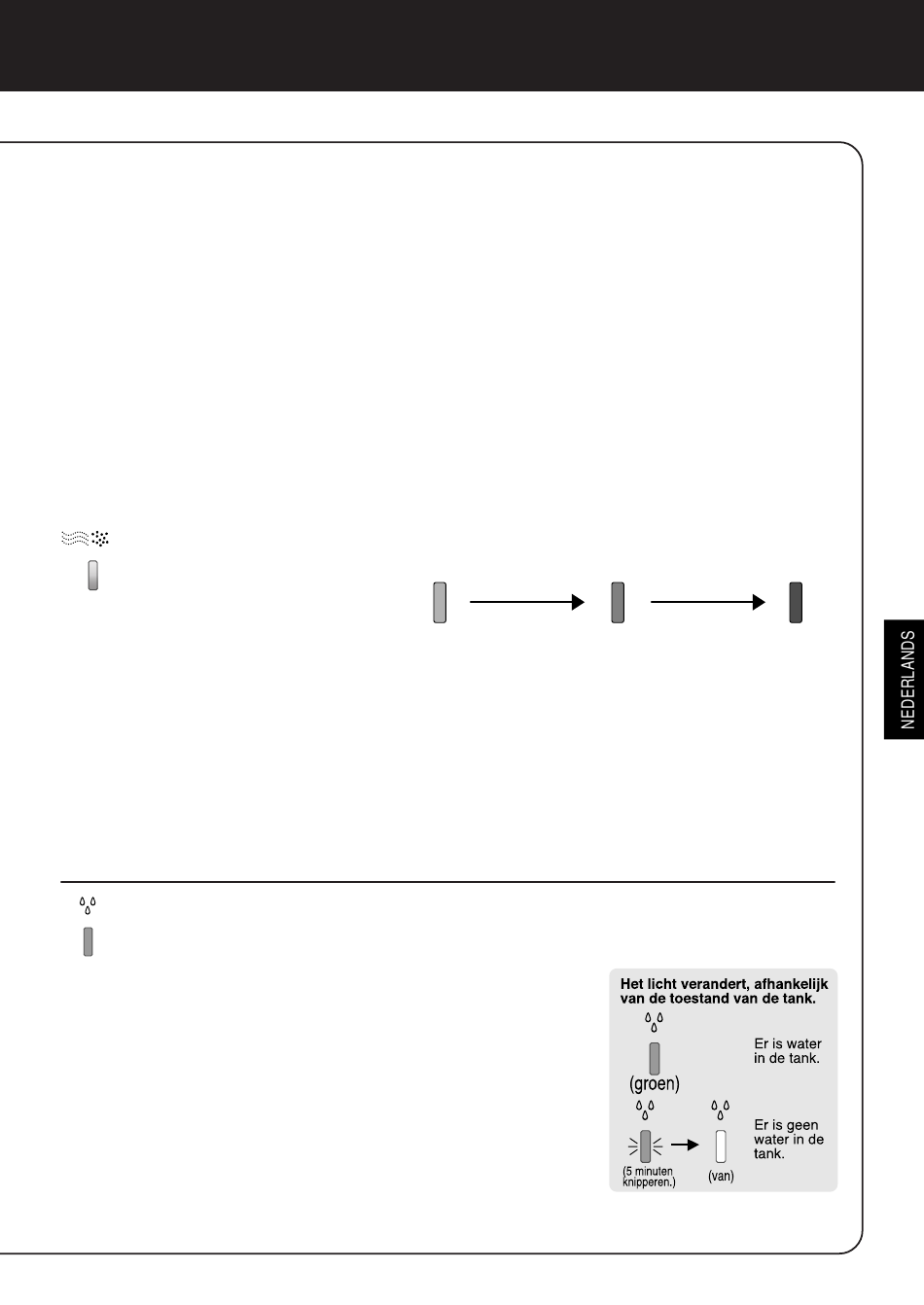 NEDERLANDS

Het licht verandert, afhankelijk van de toestand van de tank.

(groen)

Er is water in de tank.

(5 minuten knipperen.)

(van)

Er is geen water in de tank.